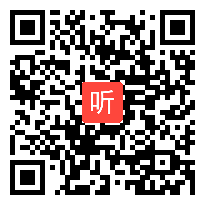 听